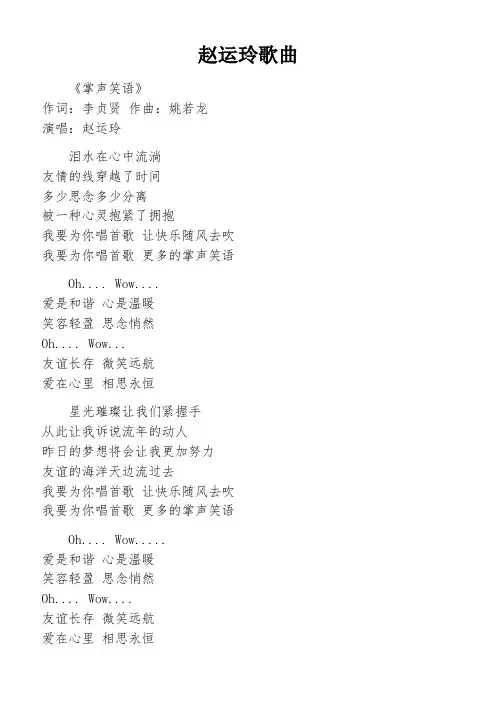 赵运玲歌曲

《掌声笑语》
作词：李贞贤 作曲：姚若龙
演唱：赵运玲

泪水在心中流淌
友情的线穿越了时间
多少思念多少分离
被一种心灵抱紧了拥抱
我要为你唱首歌 让快乐随风去吹
我要为你唱首歌 更多的掌声笑语

Oh.... Wow....
爱是和谐 心是温暖
笑容轻盈 思念悄然
Oh.... Wow...
友谊长存 微笑远航
爱在心里 相思永恒

星光璀璨让我们紧握手
从此让我诉说流年的动人
昨日的梦想将会让我更加努力
友谊的海洋天边流过去
我要为你唱首歌 让快乐随风去吹
我要为你唱首歌 更多的掌声笑语

Oh.... Wow.....
爱是和谐 心是温暖
笑容轻盈 思念悄然
Oh.... Wow....
友谊长存 微笑远航
爱在心里 相思永恒